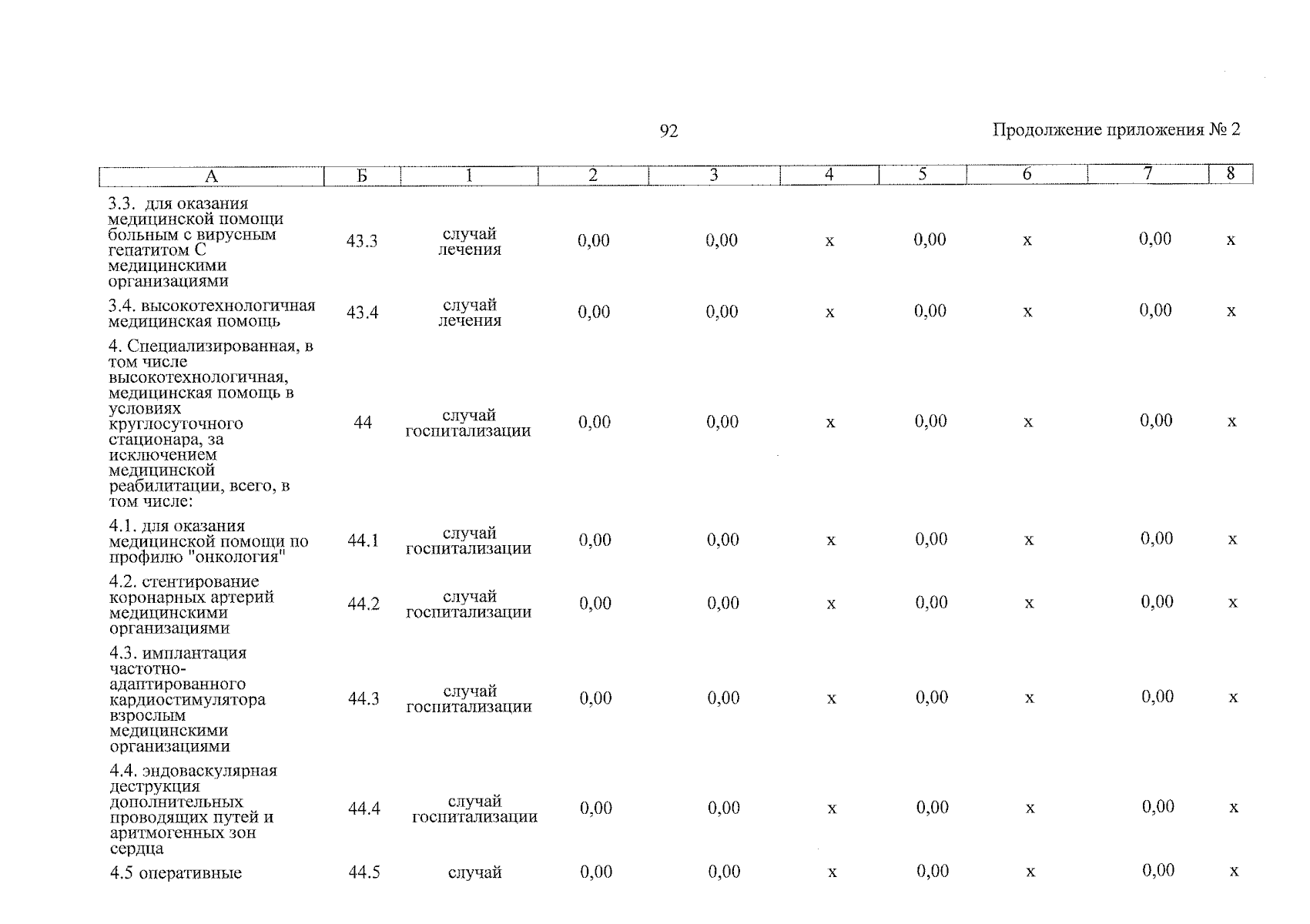 92

Продолжение приложения № 2

| А | Б | 1 | 2 | 3 | 4 | 5 | 6 | 7 | 8 |
|---|---|---|---|---|---|---|---|---|---|
| 3.3. для оказания медицинской помощи больным с вирусным гепатитом С медицинскими организациями | 43.3 | случай лечения | 0,00 | 0,00 | х | 0,00 | х | 0,00 | х |
| 3.4. высокотехнологичная медицинская помощь | 43.4 | случай лечения | 0,00 | 0,00 | х | 0,00 | х | 0,00 | х |
| 4. Специализированная, в том числе высокотехнологичная, медицинская помощь в условиях круглосуточного стационара, за исключением медицинской реабилитации, всего, в том числе: | 44 | случай госпитализации | 0,00 | 0,00 | х | 0,00 | х | 0,00 | х |
| 4.1. для оказания медицинской помощи по профилю "онкология" | 44.1 | случай госпитализации | 0,00 | 0,00 | х | 0,00 | х | 0,00 | х |
| 4.2. стентирование коронарных артерий медицинскими организациями | 44.2 | случай госпитализации | 0,00 | 0,00 | х | 0,00 | х | 0,00 | х |
| 4.3. имплантация частотно-адаптированного кардиостимулятора взрослым медицинскими организациями | 44.3 | случай госпитализации | 0,00 | 0,00 | х | 0,00 | х | 0,00 | х |
| 4.4. эндоваскулярная деструкция дополнительных проводящих путей и аритмогенных зон сердца | 44.4 | случай госпитализации | 0,00 | 0,00 | х | 0,00 | х | 0,00 | х |
| 4.5 оперативные | 44.5 | случай | 0,00 | 0,00 | х | 0,00 | х | 0,00 | х |